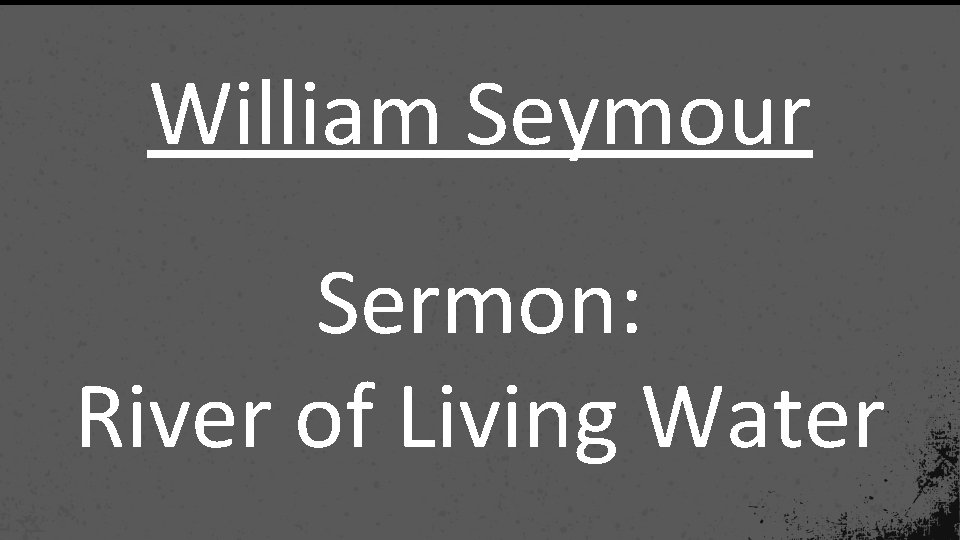 William Seymour

Sermon:
River of Living Water